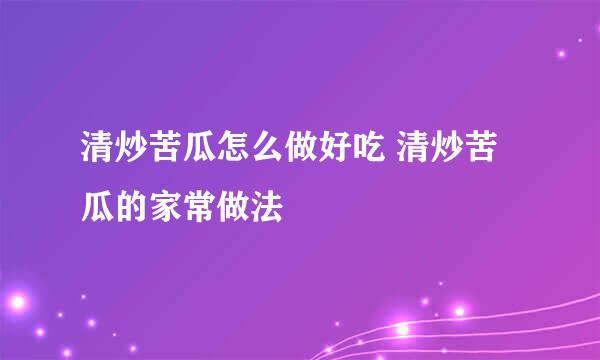 清炒苦瓜怎么做好吃 清炒苦瓜的家常做法